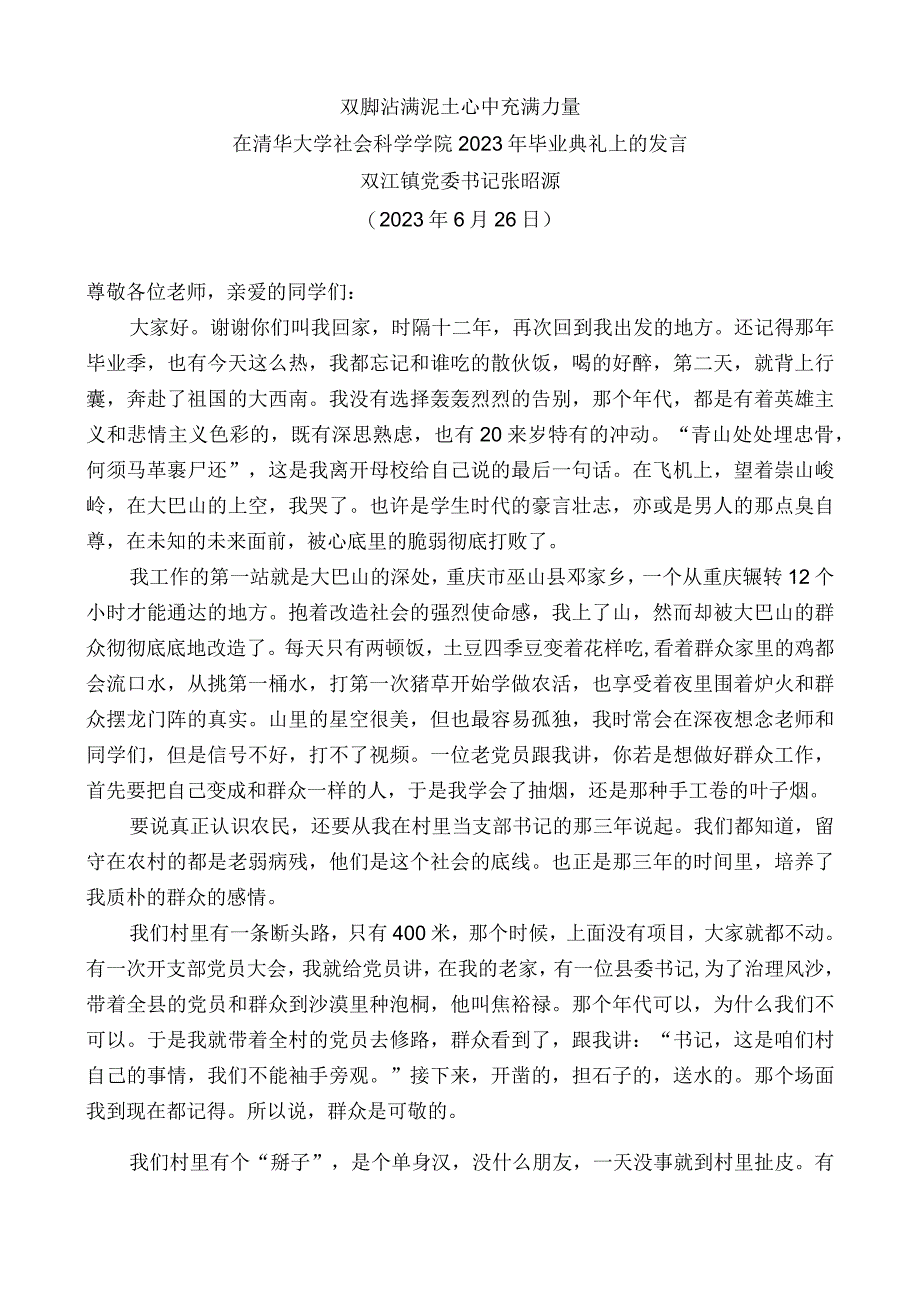 双脚沾满泥土心中充满力量
在清华大学社会科学学院2023年毕业典礼上的发言
双江镇党委书记张昭源
（2023年6月26日）

尊敬各位老师，亲爱的同学们：

大家好。谢谢你们叫我回家，时隔十二年，再次回到我出发的地方。还记得那年毕业季，也有今天这么热，我都忘记和谁吃的散伙饭，喝的好醉，第二天，就背上行囊，奔赴了祖国的大西南。我没有选择轰轰烈烈的告别，那个年代，都是有着英雄主义和悲情主义色彩的，既有深思熟虑，也有20来岁特有的冲动。“青山处处埋忠骨，何须马革裹尸还”，这是我离开母校给自己说的最后一句话。在飞机上，望着崇山峻岭，在大巴山的上空，我哭了。也许是学生时代的豪言壮志，亦或是男人的那点臭自尊，在未知的未来面前，被心底里的脆弱彻底打败了。

我工作的第一站就是大巴山的深处，重庆市巫山县邓家乡，一个从重庆辗转12个小时才能通达的地方。抱着改造社会的强烈使命感，我上了山，然而却被大巴山的群众彻彻底底地改造了。每天只有两顿饭，土豆四季豆变着花样吃,看着群众家里的鸡都会流口水，从挑第一桶水，打第一次猪草开始学做农活，也享受着夜里围着炉火和群众摆龙门阵的真实。山里的星空很美，但也最容易孤独，我时常会在深夜想念老师和同学们，但是信号不好，打不了视频。一位老党员跟我讲，你若是想做好群众工作，首先要把自己变成和群众一样的人，于是我学会了抽烟，还是那种手工卷的叶子烟。

要说真正认识农民，还要从我在村里当支部书记的那三年说起。我们都知道，留守在农村的都是老弱病残，他们是这个社会的底线。也正是那三年的时间里，培养了我质朴的群众的感情。

我们村里有一条断头路，只有400米，那个时候，上面没有项目，大家就都不动。有一次开支部党员大会，我就给党员讲，在我的老家，有一位县委书记,为了治理风沙，带着全县的党员和群众到沙漠里种泡桐，他叫焦裕禄。那个年代可以，为什么我们不可以。于是我就带着全村的党员去修路，群众看到了，跟我讲：“书记，这是咱们村自己的事情，我们不能袖手旁观。”接下来，开凿的，担石子的，送水的。那个场面我到现在都记得。所以说，群众是可敬的。

我们村里有个“掰子”，是个单身汉，没什么朋友，一天没事就到村里扯皮。有